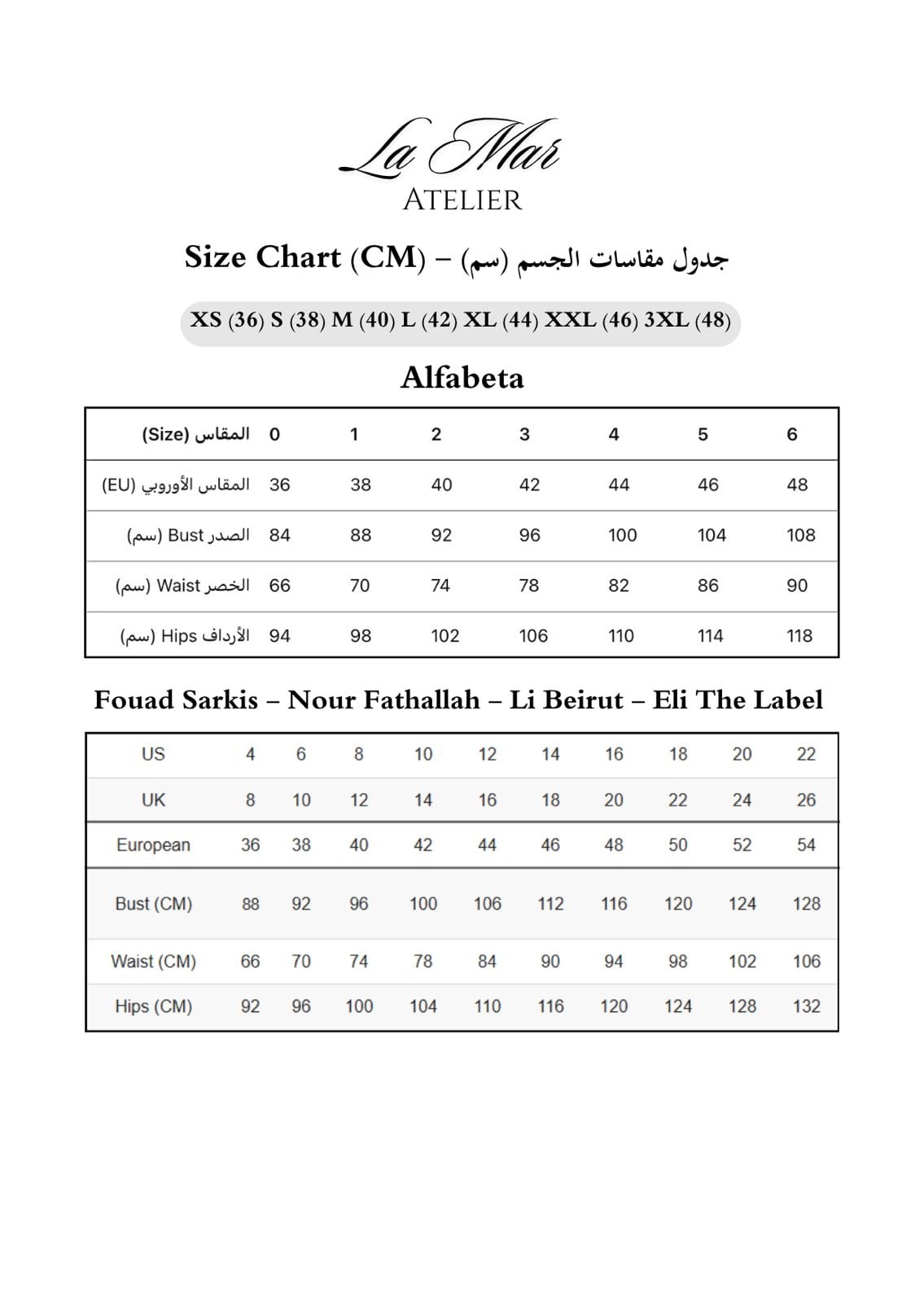 La Mar
ATELIER

Size Chart (CM) – جدول مقاسات الجسم (سم)

XS (36) S (38) M (40) L (42) XL (44) XXL (46) 3XL (48)

Alfabeta

| المقاس (Size) | 0 | 1 | 2 | 3 | 4 | 5 | 6 |
|---|---|---|---|---|---|---|---|
| المقاس الأوروبي (EU) | 36 | 38 | 40 | 42 | 44 | 46 | 48 |
| الصدر Bust (سم) | 84 | 88 | 92 | 96 | 100 | 104 | 108 |
| الخصر Waist (سم) | 66 | 70 | 74 | 78 | 82 | 86 | 90 |
| الأرداف Hips (سم) | 94 | 98 | 102 | 106 | 110 | 114 | 118 |

Fouad Sarkis – Nour Fathallah – Li Beirut – Eli The Label

| US | 4 | 6 | 8 | 10 | 12 | 14 | 16 | 18 | 20 | 22 |
|---|---|---|---|---|---|---|---|---|---|---|
| UK | 8 | 10 | 12 | 14 | 16 | 18 | 20 | 22 | 24 | 26 |
| European | 36 | 38 | 40 | 42 | 44 | 46 | 48 | 50 | 52 | 54 |
| Bust (CM) | 88 | 92 | 96 | 100 | 106 | 112 | 116 | 120 | 124 | 128 |
| Waist (CM) | 66 | 70 | 74 | 78 | 84 | 90 | 94 | 98 | 102 | 106 |
| Hips (CM) | 92 | 96 | 100 | 104 | 110 | 116 | 120 | 124 | 128 | 132 |